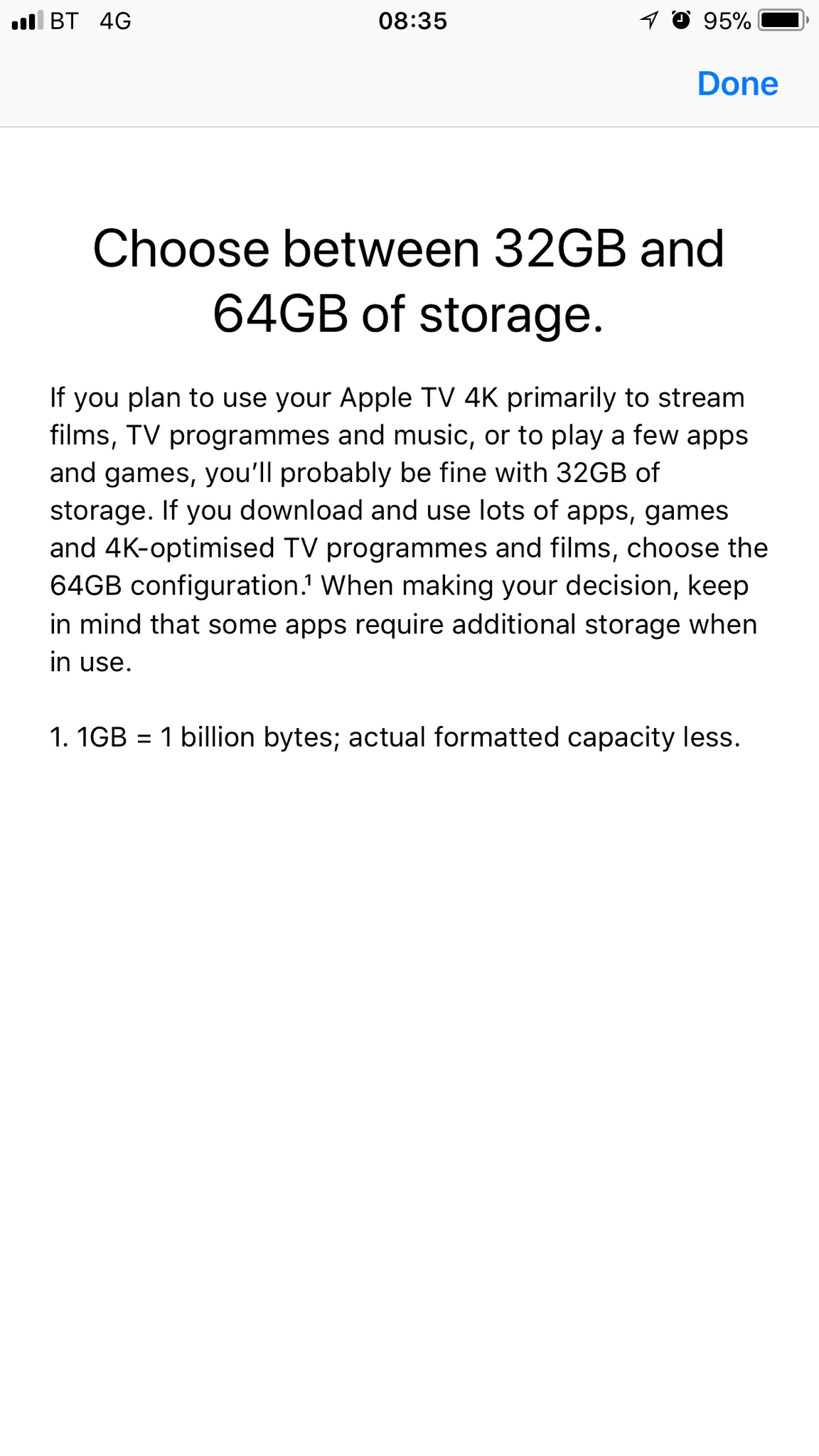 BT 4G 08:35 95%

Done

Choose between 32GB and 64GB of storage.

If you plan to use your Apple TV 4K primarily to stream films, TV programmes and music, or to play a few apps and games, you'll probably be fine with 32GB of storage. If you download and use lots of apps, games and 4K-optimised TV programmes and films, choose the 64GB configuration.$^1$ When making your decision, keep in mind that some apps require additional storage when in use.

1. 1GB = 1 billion bytes; actual formatted capacity less.